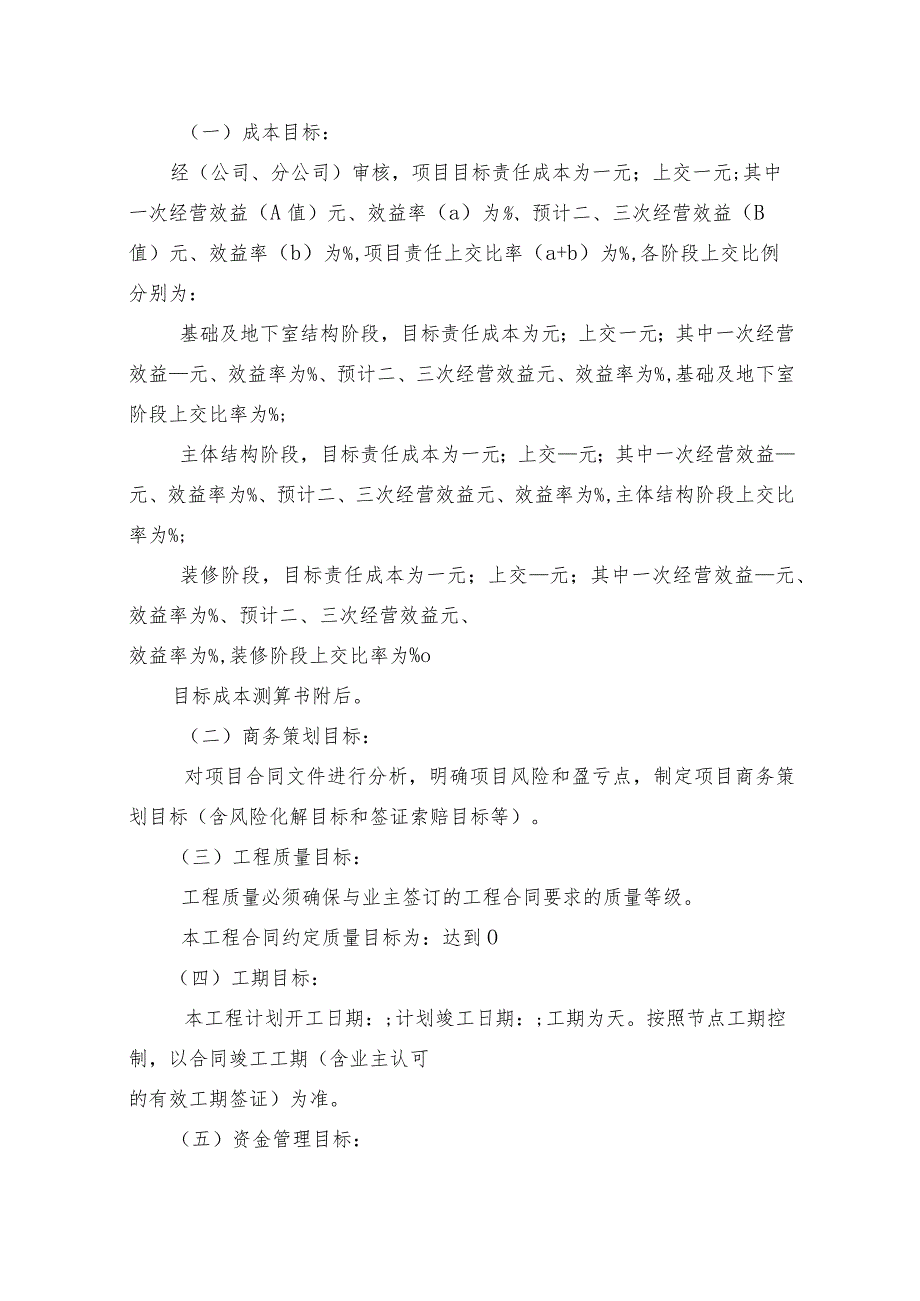 （一）成本目标：

经（公司、分公司）审核，项目目标责任成本为一元；上交一元;其中一次经营效益（A值）元、效益率（a）为%、预计二、三次经营效益（B值）元、效益率（b）为%,项目责任上交比率（a+b）为%,各阶段上交比例分别为：

基础及地下室结构阶段，目标责任成本为元；上交一元；其中一次经营效益—元、效益率为%、预计二、三次经营效益元、效益率为%,基础及地下室阶段上交比率为%;

主体结构阶段，目标责任成本为一元；上交—元；其中一次经营效益—元、效益率为%、预计二、三次经营效益元、效益率为%,主体结构阶段上交比率为%;

装修阶段，目标责任成本为一元；上交—元；其中一次经营效益—元、效益率为%、预计二、三次经营效益元、效益率为%,装修阶段上交比率为%o

目标成本测算书附后。

（二）商务策划目标：

对项目合同文件进行分析，明确项目风险和盈亏点，制定项目商务策划目标（含风险化解目标和签证索赔目标等）。

（三）工程质量目标：

工程质量必须确保与业主签订的工程合同要求的质量等级。

本工程合同约定质量目标为：达到0

（四）工期目标：

本工程计划开工日期：;计划竣工日期：;工期为天。按照节点工期控制，以合同竣工工期（含业主认可的有效工期签证）为准。

（五）资金管理目标：